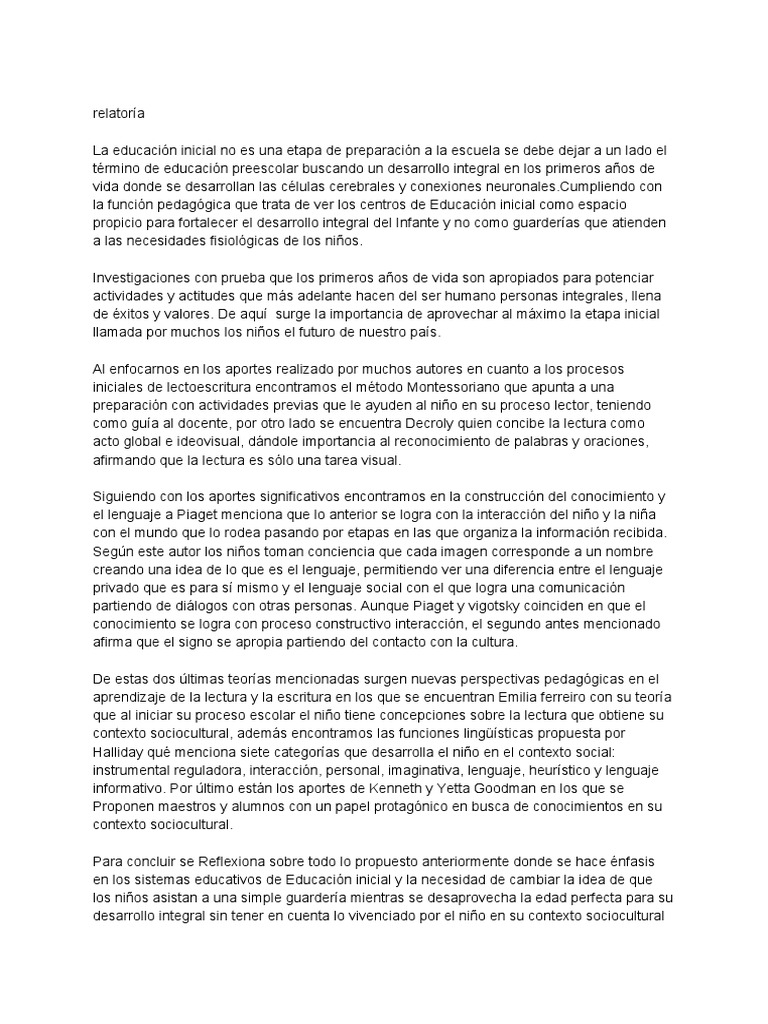 relatoría

La educación inicial no es una etapa de preparación a la escuela se debe dejar a un lado el término de educación preescolar buscando un desarrollo integral en los primeros años de vida donde se desarrollan las células cerebrales y conexiones neuronales.Cumpliendo con la función pedagógica que trata de ver los centros de Educación inicial como espacio propicio para fortalecer el desarrollo integral del Infante y no como guarderías que atienden a las necesidades fisiológicas de los niños.

Investigaciones con prueba que los primeros años de vida son apropiados para potenciar actividades y actitudes que más adelante hacen del ser humano personas integrales, llena de éxitos y valores. De aquí surge la importancia de aprovechar al máximo la etapa inicial llamada por muchos los niños el futuro de nuestro país.

Al enfocarnos en los aportes realizado por muchos autores en cuanto a los procesos iniciales de lectoescritura encontramos el método Montessoriano que apunta a una preparación con actividades previas que le ayuden al niño en su proceso lector, teniendo como guía al docente, por otro lado se encuentra Decroly quien concibe la lectura como acto global e ideovisual, dándole importancia al reconocimiento de palabras y oraciones, afirmando que la lectura es sólo una tarea visual.

Siguiendo con los aportes significativos encontramos en la construcción del conocimiento y el lenguaje a Piaget menciona que lo anterior se logra con la interacción del niño y la niña con el mundo que lo rodea pasando por etapas en las que organiza la información recibida. Según este autor los niños toman conciencia que cada imagen corresponde a un nombre creando una idea de lo que es el lenguaje, permitiendo ver una diferencia entre el lenguaje privado que es para sí mismo y el lenguaje social con el que logra una comunicación partiendo de diálogos con otras personas. Aunque Piaget y vigotsky coinciden en que el conocimiento se logra con proceso constructivo interacción, el segundo antes mencionado afirma que el signo se apropia partiendo del contacto con la cultura.

De estas dos últimas teorías mencionadas surgen nuevas perspectivas pedagógicas en el aprendizaje de la lectura y la escritura en los que se encuentran Emilia ferreiro con su teoría que al iniciar su proceso escolar el niño tiene concepciones sobre la lectura que obtiene su contexto sociocultural, además encontramos las funciones lingüísticas propuesta por Halliday qué menciona siete categorías que desarrolla el niño en el contexto social: instrumental reguladora, interacción, personal, imaginativa, lenguaje, heurístico y lenguaje informativo. Por último están los aportes de Kenneth y Yetta Goodman en los que se Proponen maestros y alumnos con un papel protagónico en busca de conocimientos en su contexto sociocultural.

Para concluir se Reflexiona sobre todo lo propuesto anteriormente donde se hace énfasis en los sistemas educativos de Educación inicial y la necesidad de cambiar la idea de que los niños asistan a una simple guardería mientras se desaprovecha la edad perfecta para su desarrollo integral sin tener en cuenta lo vivenciado por el niño en su contexto sociocultural